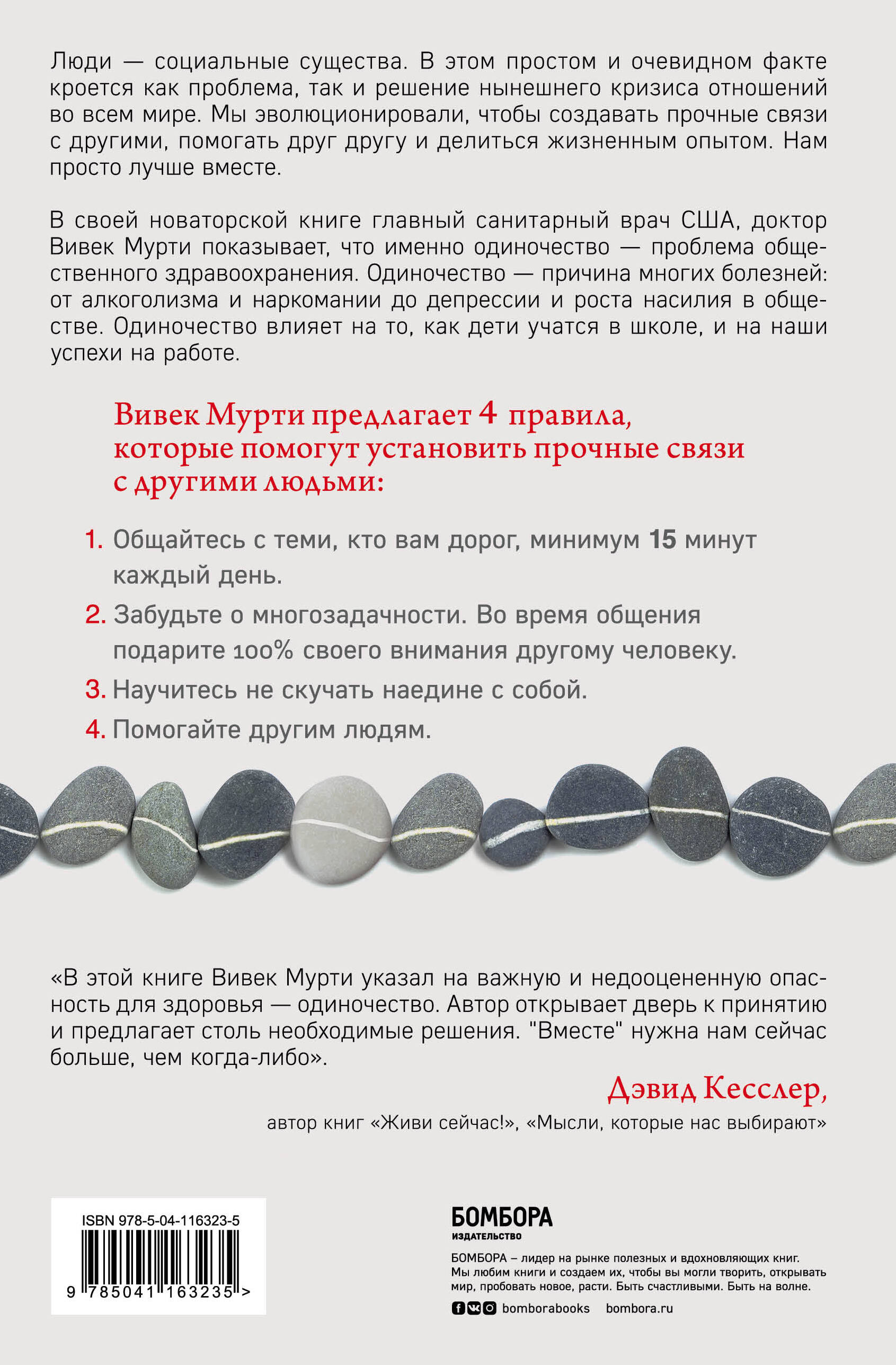 Люди — социальные существа. В этом простом и очевидном факте кроется как проблема, так и решение нынешнего кризиса отношений во всем мире. Мы эволюционировали, чтобы создавать прочные связи с другими, помогать друг другу и делиться жизненным опытом. Нам просто лучше вместе.

В своей новаторской книге главный санитарный врач США, доктор Вивек Мурти показывает, что именно одиночество — проблема общественного здравоохранения. Одиночество — причина многих болезней: от алкоголизма и наркомании до депрессии и роста насилия в обществе. Одиночество влияет на то, как дети учатся в школе, и на наши успехи на работе.

Вивек Мурти предлагает 4 правила, которые помогут установить прочные связи с другими людьми:

1. Общайтесь с теми, кто вам дорог, минимум 15 минут каждый день.
2. Забудьте о многозадачности. Во время общения подарите 100% своего внимания другому человеку.
3. Научитесь не скучать наедине с собой.
4. Помогайте другим людям.

«В этой книге Вивек Мурти указал на важную и недооцененную опасность для здоровья — одиночество. Автор открывает дверь к принятию и предлагает столь необходимые решения. "Вместе" нужна нам сейчас больше, чем когда-либо».

Дэвид Кесслер,
автор книг «Живи сейчас!», «Мысли, которые нас выбирают»

ISBN 978-5-04-116323-5
9 785041 163235 >

БОМБОРА
ИЗДАТЕЛЬСТВО

БОМБОРА – лидер на рынке полезных и вдохновляющих книг. Мы любим книги и создаем их, чтобы вы могли творить, открывать мир, пробовать новое, расти. Быть счастливыми. Быть на волне.

bomborabooks bombora.ru